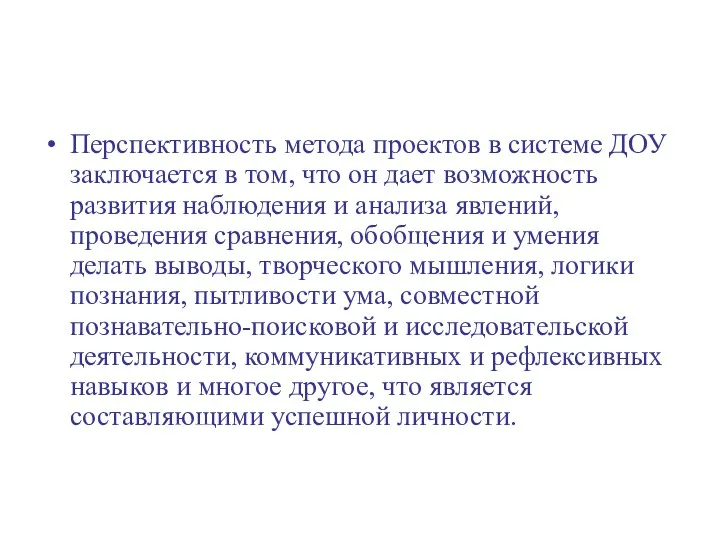 • Перспективность метода проектов в системе ДОУ заключается в том, что он дает возможность развития наблюдения и анализа явлений, проведения сравнения, обобщения и умения делать выводы, творческого мышления, логики познания, пытливости ума, совместной познавательно-поисковой и исследовательской деятельности, коммуникативных и рефлексивных навыков и многое другое, что является составляющими успешной личности.